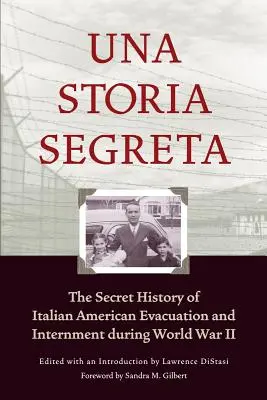 UNA STORIA SEGRETA

The Secret History of Italian American Evacuation and Internment during World War II

Edited with an Introduction by Lawrence DiStasi

Foreword by Sandra M. Gilbert